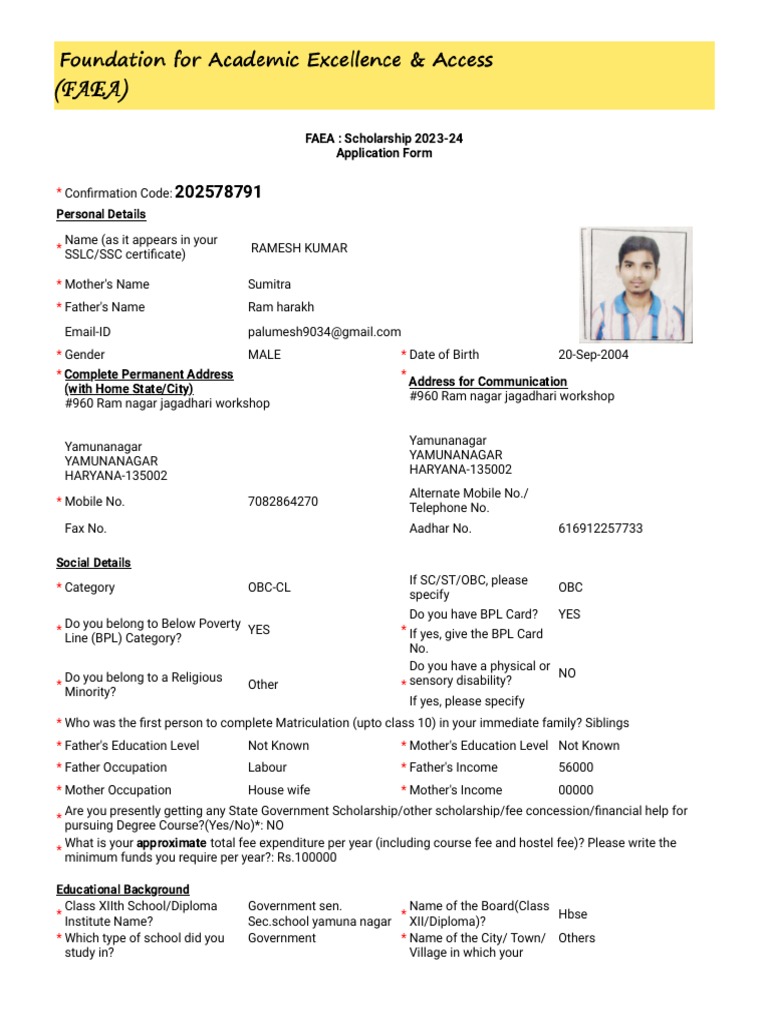 Foundation for Academic Excellence & Access (FAEA)

FAEA : Scholarship 2023-24
Application Form

* Confirmation Code: 202578791

Personal Details

* Name (as it appears in your SSLC/SSC certificate) RAMESH KUMAR

* Mother's Name Sumitra

* Father's Name Ram harakh

Email-ID palumesh9034@gmail.com

* Gender MALE * Date of Birth 20-Sep-2004

* Complete Permanent Address (with Home State/City)
#960 Ram nagar jagadhari workshop

Yamunanagar
YAMUNANAGAR
HARYANA-135002

* Address for Communication
#960 Ram nagar jagadhari workshop

Yamunanagar
YAMUNANAGAR
HARYANA-135002

* Mobile No. 7082864270 Alternate Mobile No./ Telephone No.

Fax No. Aadhar No. 616912257733

Social Details

* Category OBC-CL If SC/ST/OBC, please specify OBC

* Do you belong to Below Poverty Line (BPL) Category? YES Do you have BPL Card? YES
* If yes, give the BPL Card No.

* Do you belong to a Religious Minority? Other * Do you have a physical or sensory disability? NO
If yes, please specify

* Who was the first person to complete Matriculation (upto class 10) in your immediate family? Siblings

* Father's Education Level Not Known * Mother's Education Level Not Known

* Father Occupation Labour * Father's Income 56000

* Mother Occupation House wife * Mother's Income 00000

* Are you presently getting any State Government Scholarship/other scholarship/fee concession/financial help for pursuing Degree Course?(Yes/No)*: NO

* What is your approximate total fee expenditure per year (including course fee and hostel fee)? Please write the minimum funds you require per year?: Rs.100000

Educational Background

* Class XIIth School/Diploma Institute Name? Government sen. Sec.school yamuna nagar * Name of the Board(Class XII/Diploma)? Hbse

* Which type of school did you study in? Government * Name of the City/ Town/ Village in which your Others